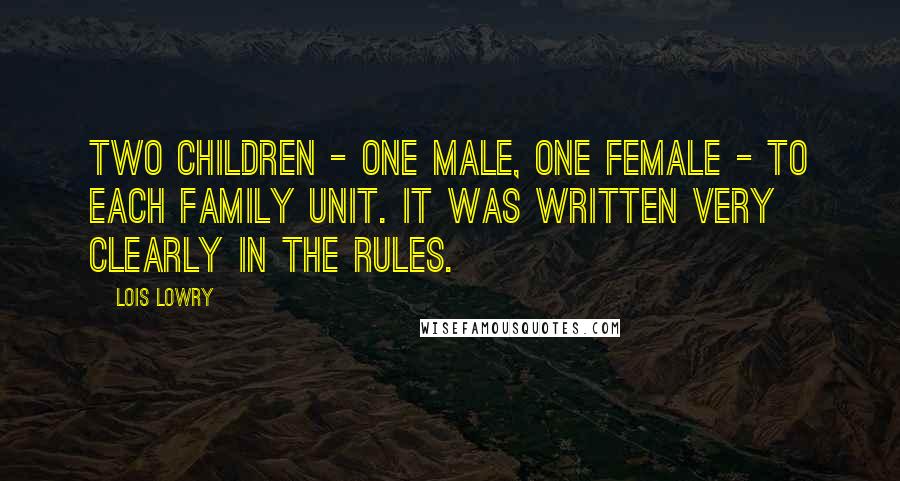 TWO CHILDREN - ONE MALE, ONE FEMALE - TO EACH FAMILY UNIT. IT WAS WRITTEN VERY CLEARLY IN THE RULES.

LOIS LOWRY

WISEFAMOUSQUOTES.COM